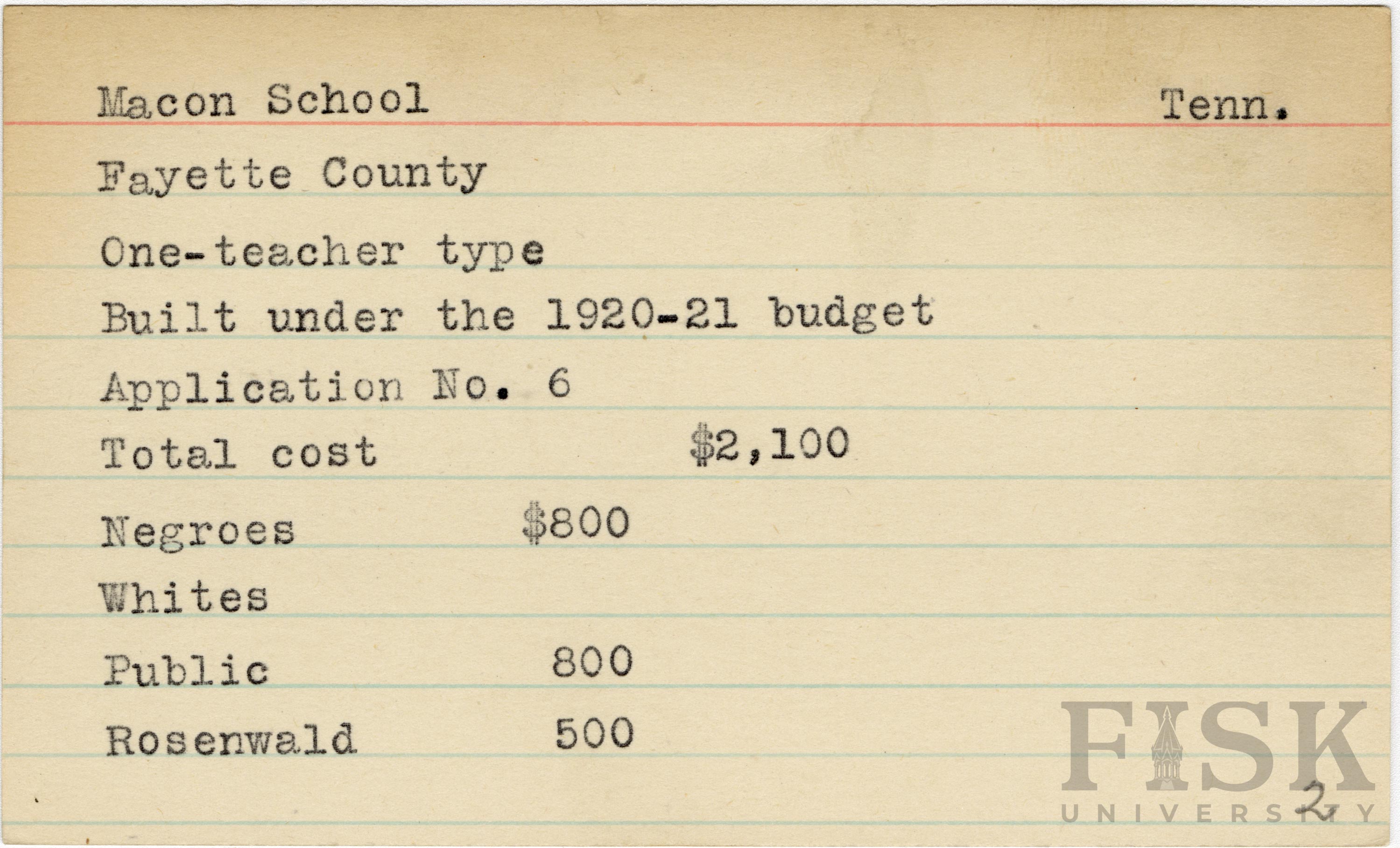 Macon School Tenn.

Fayette County

One-teacher type

Built under the 1920-21 budget

Application No. 6

Total cost $2,100

Negroes $800

Whites

Public 800

Rosenwald 500

2

FISK UNIVERSITY